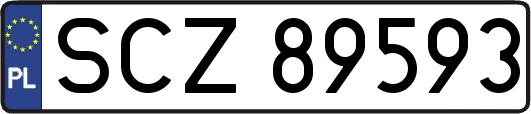 PL

SCZ 89593